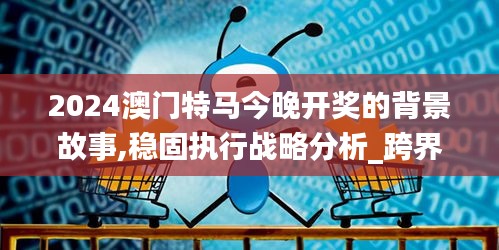 2024澳门特马今晚开奖的背景故事,稳固执行战略分析_跨界